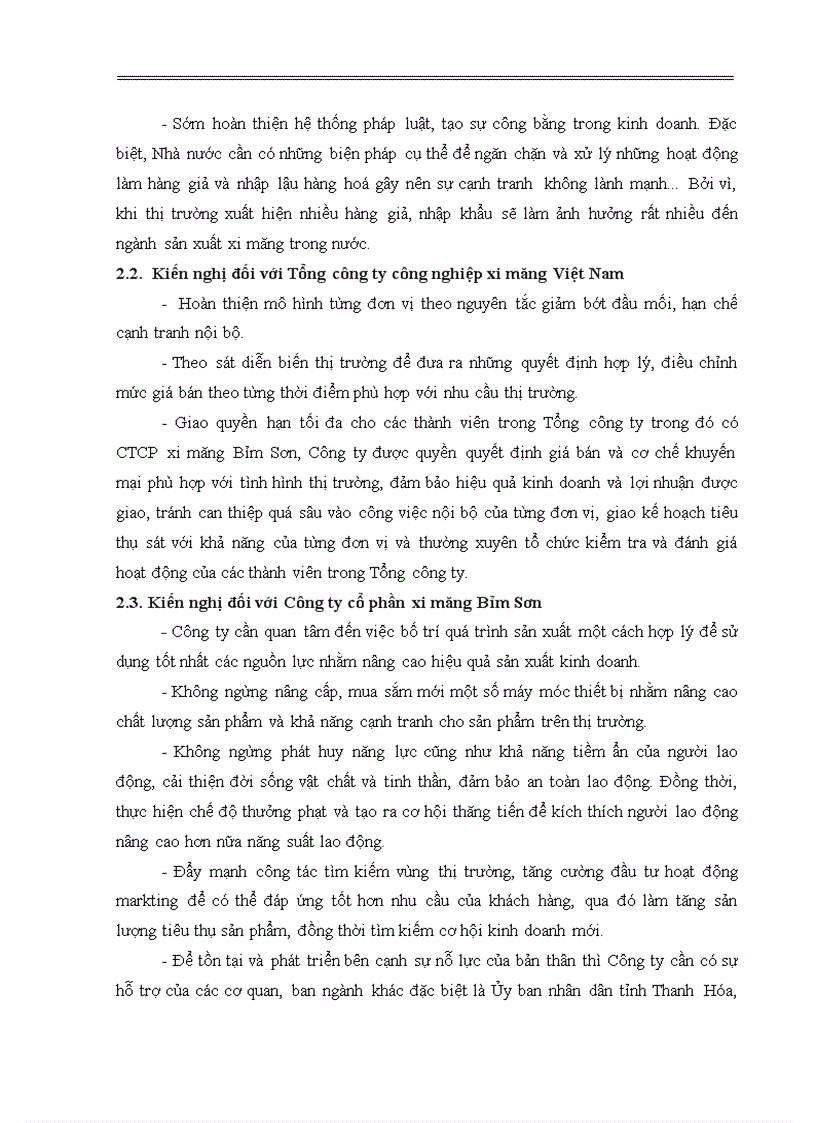 - Sớm hoàn thiện hệ thống pháp luật, tạo sự công bằng trong kinh doanh. Đặc biệt, Nhà nước cần có những biện pháp cụ thể để ngăn chặn và xử lý những hoạt động làm hàng giả và nhập lậu hàng hoá gây nên sự cạnh tranh không lành mạnh... Bởi vì, khi thị trường xuất hiện nhiều hàng giả, nhập khẩu sẽ làm ảnh hưởng rất nhiều đến ngành sản xuất xi măng trong nước.

2.2. Kiến nghị đối với Tổng công ty công nghiệp xi măng Việt Nam

- Hoàn thiện mô hình từng đơn vị theo nguyên tắc giảm bớt đầu mối, hạn chế cạnh tranh nội bộ.

- Theo sát diễn biến thị trường để đưa ra những quyết định hợp lý, điều chỉnh mức giá bán theo từng thời điểm phù hợp với nhu cầu thị trường.

- Giao quyền hạn tối đa cho các thành viên trong Tổng công ty trong đó có CTCP xi măng Bỉm Sơn, Công ty được quyền quyết định giá bán và cơ chế khuyến mại phù hợp với tình hình thị trường, đảm bảo hiệu quả kinh doanh và lợi nhuận được giao, tránh can thiệp quá sâu vào công việc nội bộ của từng đơn vị, giao kế hoạch tiêu thụ sát với khả năng của từng đơn vị và thường xuyên tổ chức kiểm tra và đánh giá hoạt động của các thành viên trong Tổng công ty.

2.3. Kiến nghị đối với Công ty cổ phần xi măng Bỉm Sơn

- Công ty cần quan tâm đến việc bố trí quá trình sản xuất một cách hợp lý để sử dụng tốt nhất các nguồn lực nhằm nâng cao hiệu quả sản xuất kinh doanh.

- Không ngừng nâng cấp, mua sắm mới một số máy móc thiết bị nhằm nâng cao chất lượng sản phẩm và khả năng cạnh tranh cho sản phẩm trên thị trường.

- Không ngừng phát huy năng lực cũng như khả năng tiềm ẩn của người lao động, cải thiện đời sống vật chất và tinh thần, đảm bảo an toàn lao động. Đồng thời, thực hiện chế độ thưởng phạt và tạo ra cơ hội thăng tiến để kích thích người lao động nâng cao hơn nữa năng suất lao động.

- Đẩy mạnh công tác tìm kiếm vùng thị trường, tăng cường đầu tư hoạt động markting để có thể đáp ứng tốt hơn nhu cầu của khách hàng, qua đó làm tăng sản lượng tiêu thụ sản phẩm, đồng thời tìm kiếm cơ hội kinh doanh mới.

- Để tồn tại và phát triển bên cạnh sự nỗ lực của bản thân thì Công ty cần có sự hỗ trợ của các cơ quan, ban ngành khác đặc biệt là Ủy ban nhân dân tỉnh Thanh Hóa,